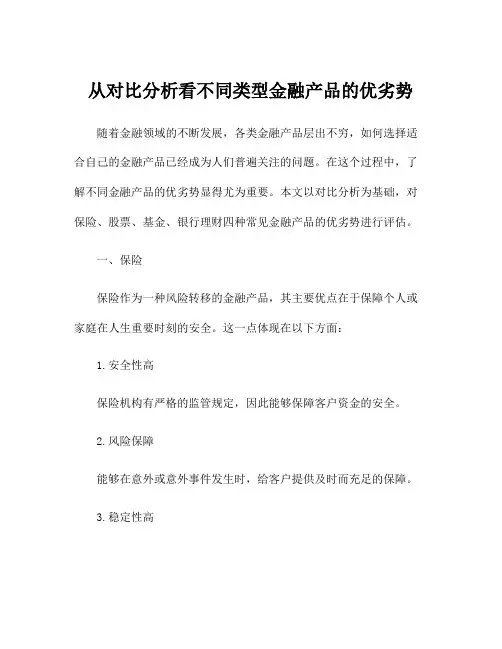 从对比分析看不同类型金融产品的优劣势

随着金融领域的不断发展，各类金融产品层出不穷，如何选择适合自己的金融产品已经成为人们普遍关注的问题。在这个过程中，了解不同金融产品的优劣势显得尤为重要。本文以对比分析为基础，对保险、股票、基金、银行理财四种常见金融产品的优劣势进行评估。

一、保险

保险作为一种风险转移的金融产品，其主要优点在于保障个人或家庭在人生重要时刻的安全。这一点体现在以下方面：

1. 安全性高

保险机构有严格的监管规定，因此能够保障客户资金的安全。

2. 风险保障

能够在意外或意外事件发生时，给客户提供及时而充足的保障。

3. 稳定性高